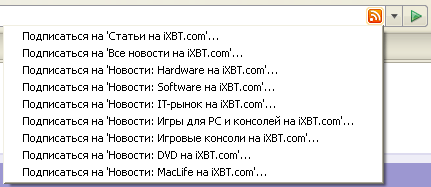 Подписаться на 'Статьи на iXBT.com'...
Подписаться на 'Все новости на iXBT.com'...
Подписаться на 'Новости: Hardware на iXBT.com'...
Подписаться на 'Новости: Software на iXBT.com'...
Подписаться на 'Новости: IT-рынок на iXBT.com'...
Подписаться на 'Новости: Игры для PC и консолей на iXBT.com'...
Подписаться на 'Новости: Игровые консоли на iXBT.com'...
Подписаться на 'Новости: DVD на iXBT.com'...
Подписаться на 'Новости: MacLife на iXBT.com'...